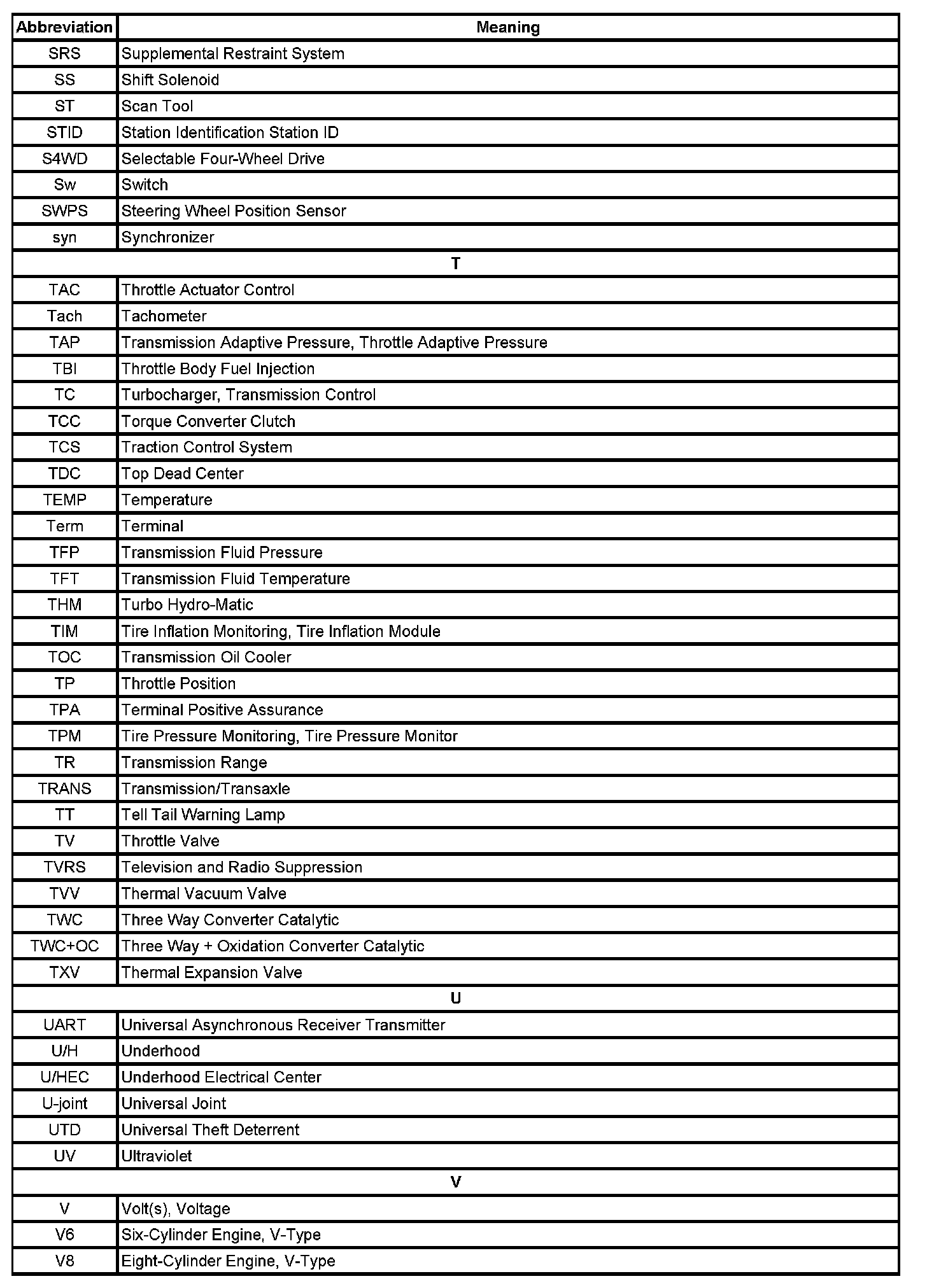 | Abbreviation | Meaning |
|---|---|
| SRS | Supplemental Restraint System |
| SS | Shift Solenoid |
| ST | Scan Tool |
| STID | Station Identification Station ID |
| S4WD | Selectable Four-Wheel Drive |
| Sw | Switch |
| SWPS | Steering Wheel Position Sensor |
| syn | Synchronizer |
| T | |
| TAC | Throttle Actuator Control |
| Tach | Tachometer |
| TAP | Transmission Adaptive Pressure, Throttle Adaptive Pressure |
| TBI | Throttle Body Fuel Injection |
| TC | Turbocharger, Transmission Control |
| TCC | Torque Converter Clutch |
| TCS | Traction Control System |
| TDC | Top Dead Center |
| TEMP | Temperature |
| Term | Terminal |
| TFP | Transmission Fluid Pressure |
| TFT | Transmission Fluid Temperature |
| THM | Turbo Hydro-Matic |
| TIM | Tire Inflation Monitoring, Tire Inflation Module |
| TOC | Transmission Oil Cooler |
| TP | Throttle Position |
| TPA | Terminal Positive Assurance |
| TPM | Tire Pressure Monitoring, Tire Pressure Monitor |
| TR | Transmission Range |
| TRANS | Transmission/Transaxle |
| TT | Tell Tail Warning Lamp |
| TV | Throttle Valve |
| TVRS | Television and Radio Suppression |
| TVV | Thermal Vacuum Valve |
| TWC | Three Way Converter Catalytic |
| TWC+OC | Three Way + Oxidation Converter Catalytic |
| TXV | Thermal Expansion Valve |
| U | |
| UART | Universal Asynchronous Receiver Transmitter |
| U/H | Underhood |
| U/HEC | Underhood Electrical Center |
| U-joint | Universal Joint |
| UTD | Universal Theft Deterrent |
| UV | Ultraviolet |
| V | |
| V | Volt(s), Voltage |
| V6 | Six-Cylinder Engine, V-Type |
| V8 | Eight-Cylinder Engine, V-Type |